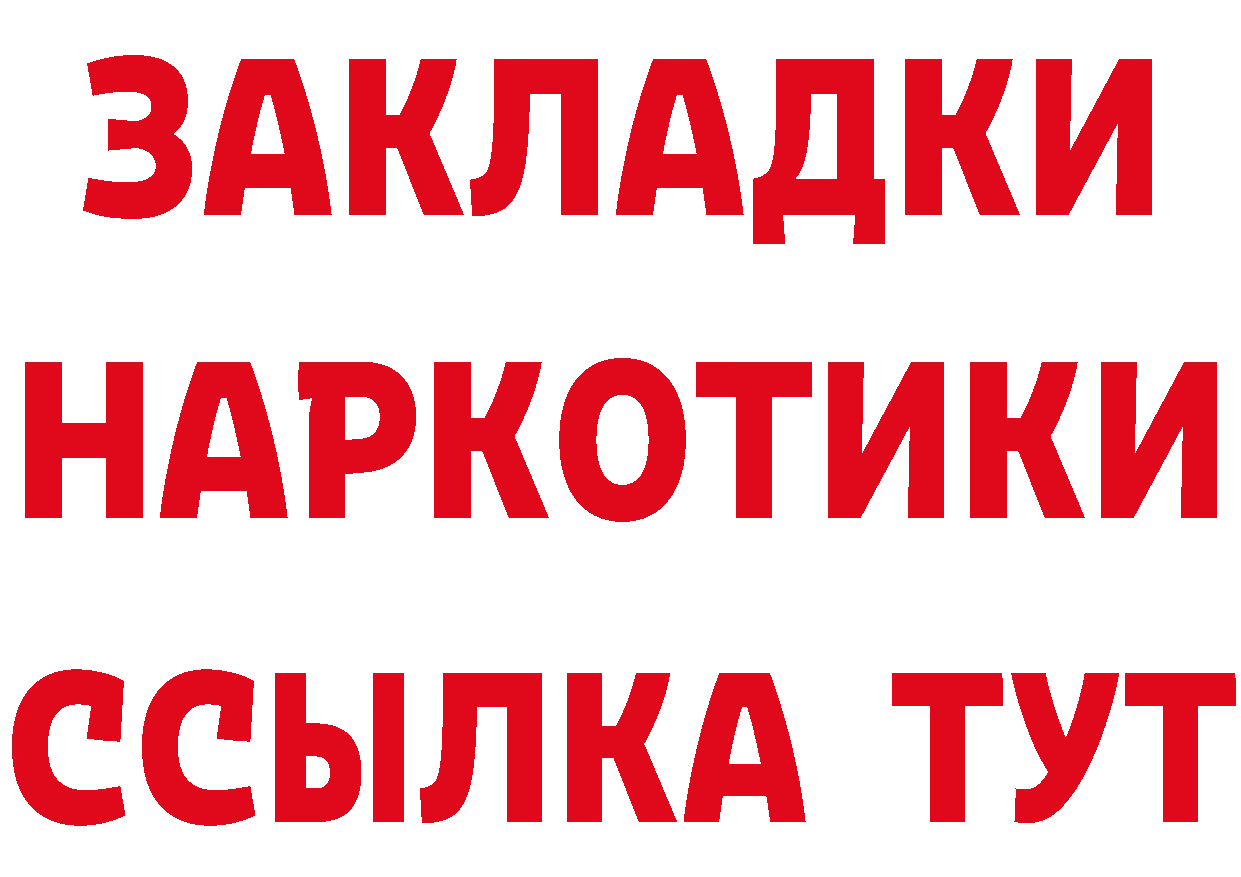 ЗАКЛАДКИ
НАРКОТИКИ
ССЫЛКА ТУТ